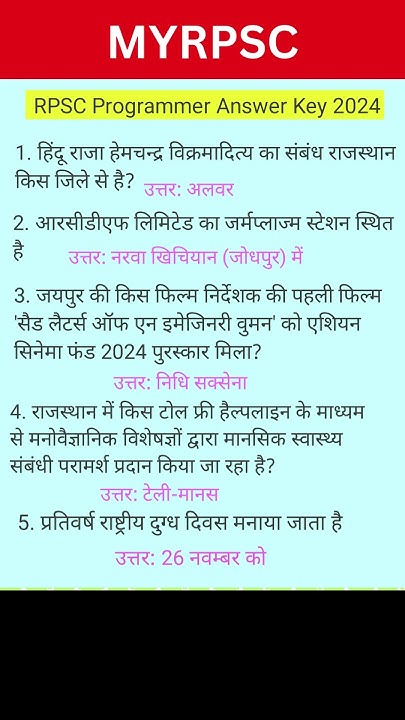 MYRPSC

RPSC Programmer Answer Key 2024

1. हिंदू राजा हेमचन्द्र विक्रमादित्य का संबंध राजस्थान किस जिले से है? उत्तर: अलवर

2. आरसीडीएफ लिमिटेड का जर्मप्लाज्म स्टेशन स्थित है उत्तर: नरवा खिचियान (जोधपुर) में

3. जयपुर की किस फिल्म निर्देशक की पहली फिल्म 'सैड लैटर्स ऑफ एन इमेजिनरी वुमन' को एशियन सिनेमा फंड 2024 पुरस्कार मिला?

उत्तर: निधि सक्सेना

4. राजस्थान में किस टोल फ्री हैल्पलाइन के माध्यम से मनोवैज्ञानिक विशेषज्ञों द्वारा मानसिक स्वास्थ्य संबंधी परामर्श प्रदान किया जा रहा है?

उत्तर: टेली-मानस

5. प्रतिवर्ष राष्ट्रीय दुग्ध दिवस मनाया जाता है

उत्तर: 26 नवम्बर को